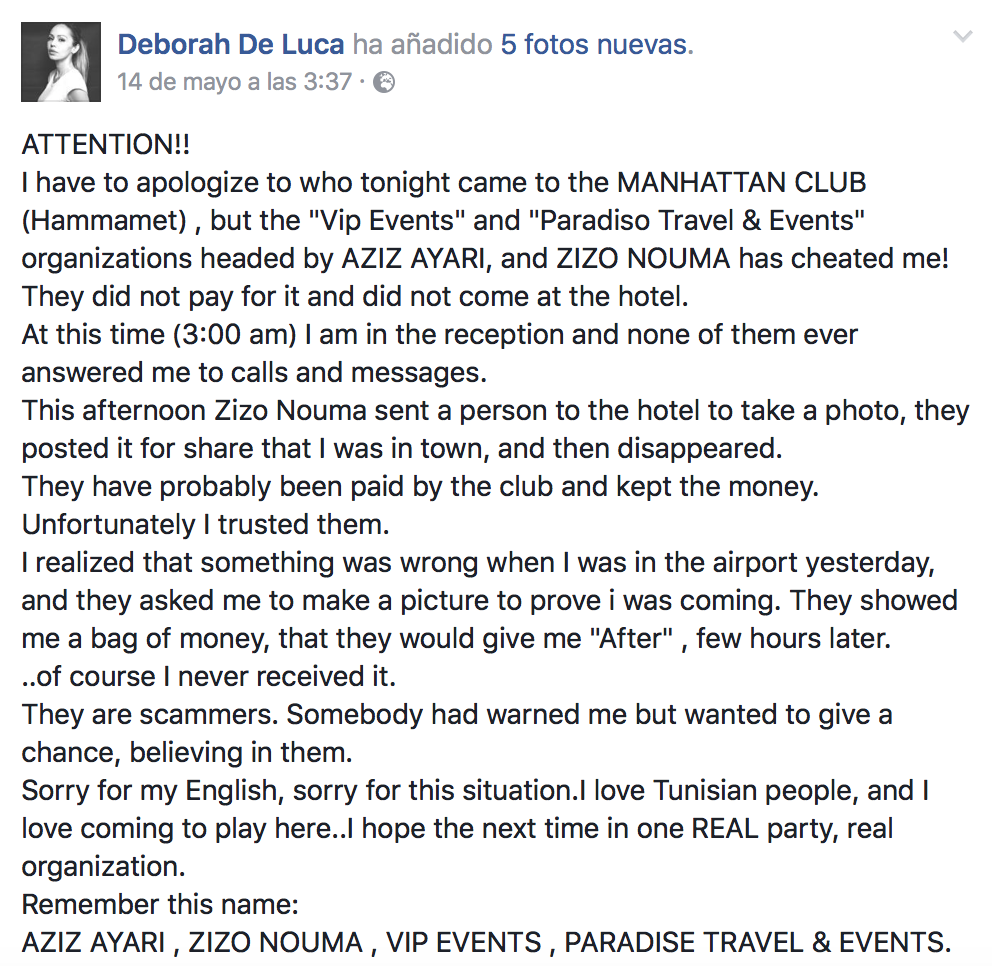 Deborah De Luca ha añadido 5 fotos nuevas.
14 de mayo a las 3:37 ·

ATTENTION!!
I have to apologize to who tonight came to the MANHATTAN CLUB (Hammamet) , but the "Vip Events" and "Paradiso Travel & Events" organizations headed by AZIZ AYARI, and ZIZO NOUMA has cheated me!
They did not pay for it and did not come at the hotel.
At this time (3:00 am) I am in the reception and none of them ever answered me to calls and messages.
This afternoon Zizo Nouma sent a person to the hotel to take a photo, they posted it for share that I was in town, and then disappeared.
They have probably been paid by the club and kept the money.
Unfortunately I trusted them.
I realized that something was wrong when I was in the airport yesterday, and they asked me to make a picture to prove i was coming. They showed me a bag of money, that they would give me "After" , few hours later.
..of course I never received it.
They are scammers. Somebody had warned me but wanted to give a chance, believing in them.
Sorry for my English, sorry for this situation.I love Tunisian people, and I love coming to play here..I hope the next time in one REAL party, real organization.
Remember this name:
AZIZ AYARI , ZIZO NOUMA , VIP EVENTS , PARADISE TRAVEL & EVENTS.